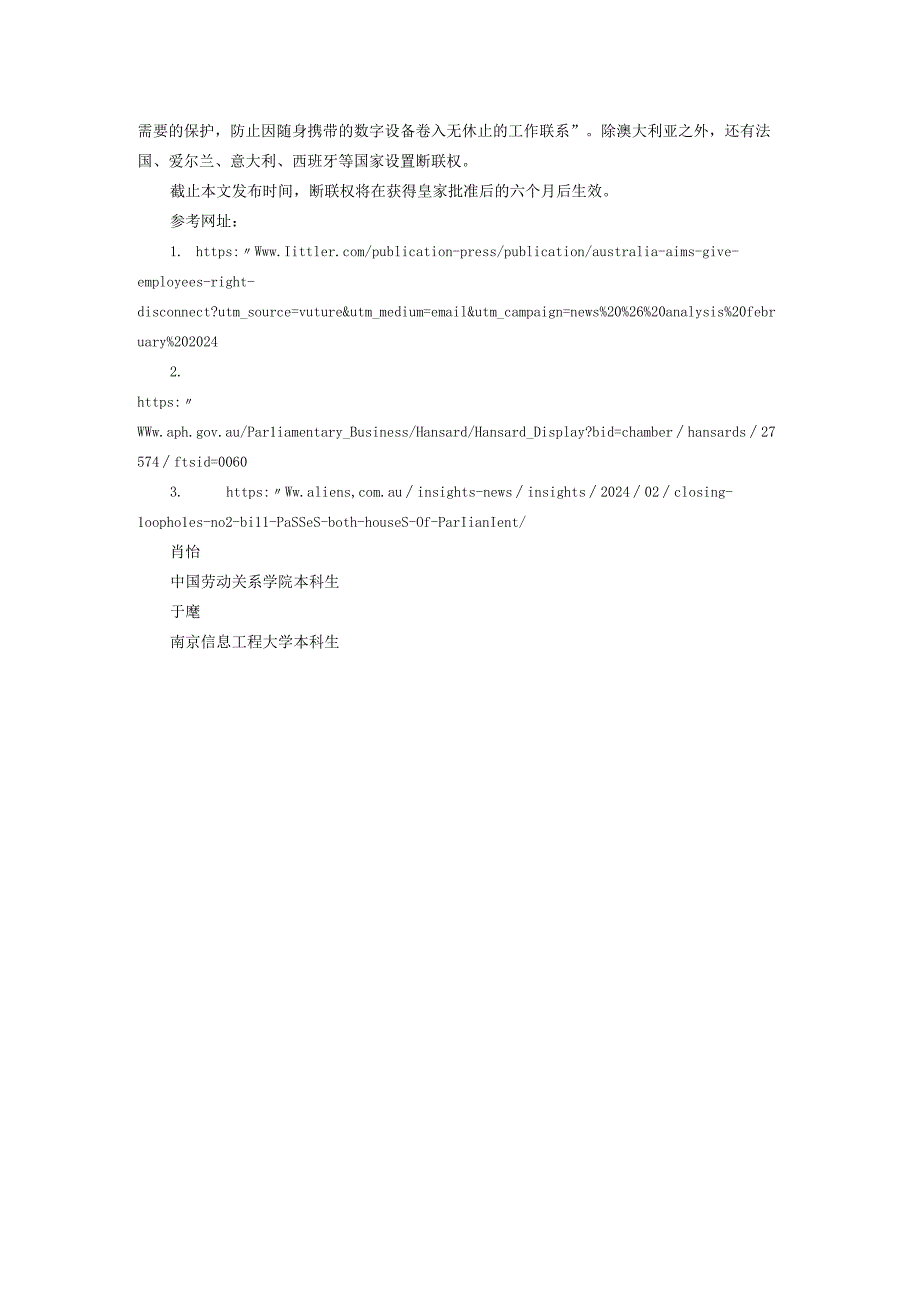 需要的保护，防止因随身携带的数字设备卷入无休止的工作联系”。除澳大利亚之外，还有法国、爱尔兰、意大利、西班牙等国家设置断联权。

截止本文发布时间，断联权将在获得皇家批准后的六个月后生效。

参考网址：

1. https:〃Www.Iittler.com/publication-press/publication/australia-aims-give-employees-right-disconnect?utm_source=vuture&utm_medium=email&utm_campaign=news%20%26%20analysis%20february%202024

2. https:〃WWw.aph.gov.au/Parliamentary_Business/Hansard/Hansard_Display?bid=chamber/hansards/27574/ftsid=0060

3. https:〃Ww.aliens,com.au/insights-news/insights/2024/02/closing-loopholes-no2-bill-PaSSeS-both-houseS-Of-ParIianIent/

肖怡

中国劳动关系学院本科生

于麾

南京信息工程大学本科生